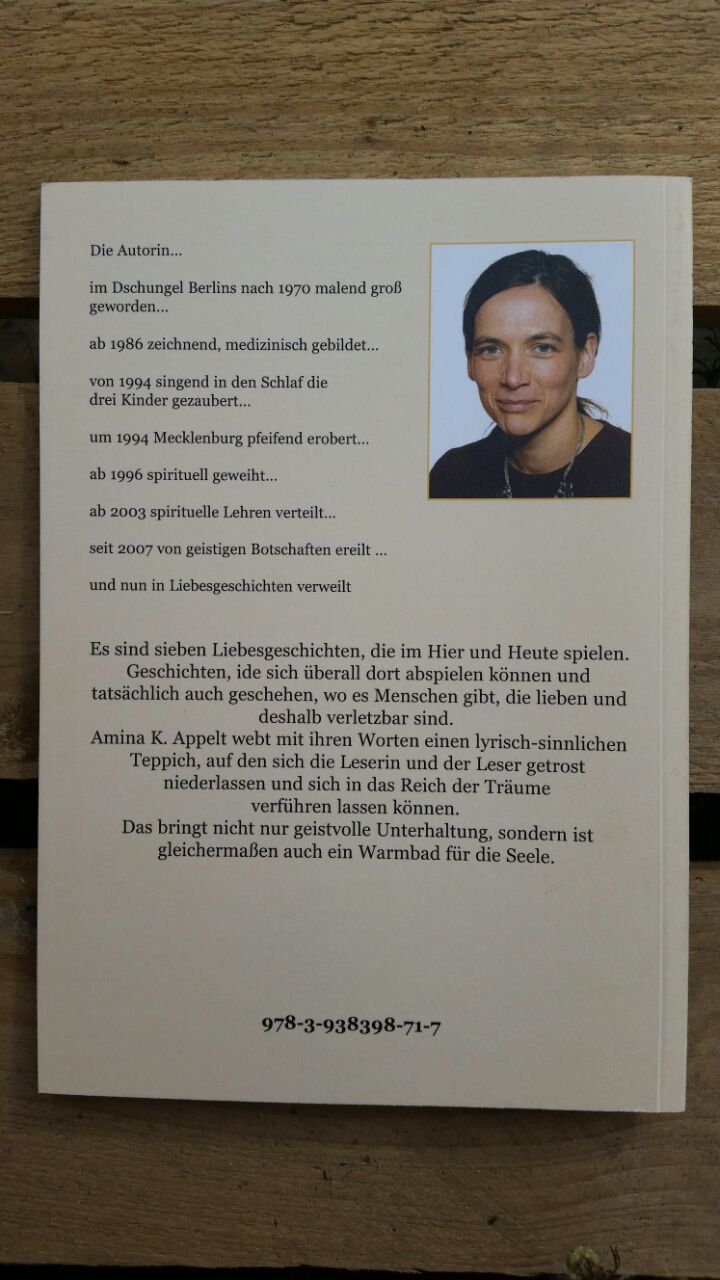 Die Autorin...

im Dschungel Berlins nach 1970 malend groß geworden...

ab 1986 zeichnend, medizinisch gebildet...

von 1994 singend in den Schlaf die drei Kinder gezaubert...

um 1994 Mecklenburg pfeifend erobert...

ab 1996 spirituell geweiht...

ab 2003 spirituelle Lehren verteilt...

seit 2007 von geistigen Botschaften ereilt ...

und nun in Liebesgeschichten verweilt

Es sind sieben Liebesgeschichten, die im Hier und Heute spielen. Geschichten, ide sich überall dort abspielen können und tatsächlich auch geschehen, wo es Menschen gibt, die lieben und deshalb verletzbar sind.
Amina K. Appelt webt mit ihren Worten einen lyrisch-sinnlichen Teppich, auf den sich die Leserin und der Leser getrost niederlassen und sich in das Reich der Träume verführen lassen können.
Das bringt nicht nur geistvolle Unterhaltung, sondern ist gleichermaßen auch ein Warmbad für die Seele.

978-3-938398-71-7